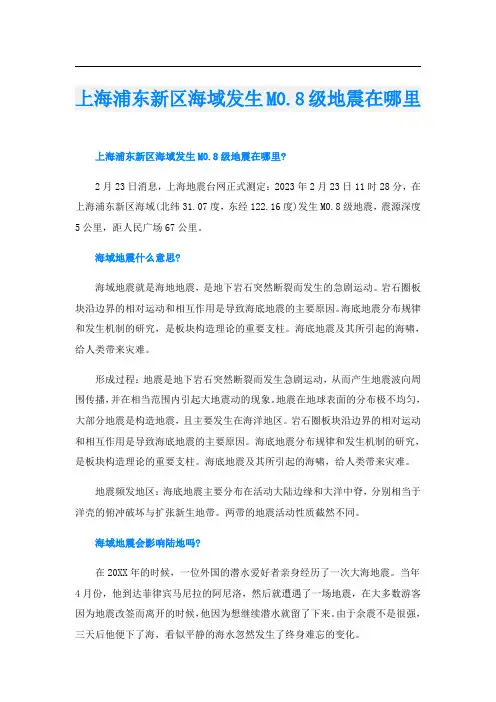 上海浦东新区海域发生M0.8级地震在哪里

上海浦东新区海域发生M0.8级地震在哪里?

2月23日消息，上海地震台网正式测定：2023年2月23日11时28分，在上海浦东新区海域(北纬31.07度，东经122.16度)发生M0.8级地震，震源深度5公里，距人民广场67公里。

海域地震什么意思?

海域地震就是海地地震，是地下岩石突然断裂而发生的急剧运动。岩石圈板块沿边界的相对运动和相互作用是导致海底地震的主要原因。海底地震分布规律和发生机制的研究，是板块构造理论的重要支柱。海底地震及其所引起的海啸，给人类带来灾难。

形成过程：地震是地下岩石突然断裂而发生急剧运动，从而产生地震波向周围传播，并在相当范围内引起大地震动的现象。地震在地球表面的分布极不均匀，大部分地震是构造地震，且主要发生在海洋地区。岩石圈板块沿边界的相对运动和相互作用是导致海底地震的主要原因。海底地震分布规律和发生机制的研究，是板块构造理论的重要支柱。海底地震及其所引起的海啸，给人类带来灾难。

地震频发地区：海底地震主要分布在活动大陆边缘和大洋中脊，分别相当于洋壳的俯冲破坏与扩张新生地带。两带的地震活动性质截然不同。

海域地震会影响陆地吗?

在20XX年的时候，一位外国的潜水爱好者亲身经历了一次大海地震。当年4月份，他到达菲律宾马尼拉的阿尼洛，然后就遭遇了一场地震，在大多数游客因为地震改签而离开的时候，他因为想继续潜水就留了下来。由于余震不是很强，三天后他便下了海，看似平静的海水忽然发生了终身难忘的变化。